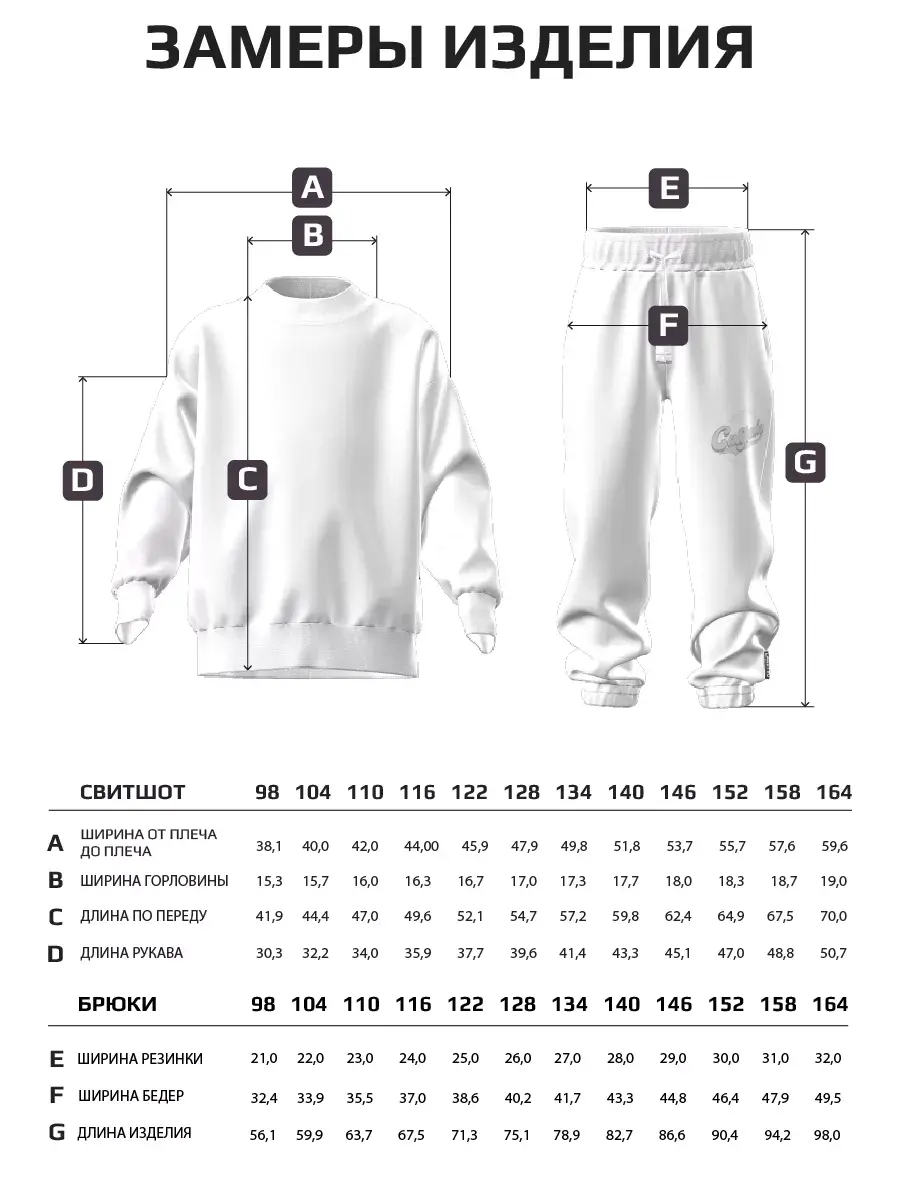 ЗАМЕРЫ ИЗДЕЛИЯ

A
B
C
D
E
F
G

| | СВИТШОТ | 98 | 104 | 110 | 116 | 122 | 128 | 134 | 140 | 146 | 152 | 158 | 164 |
|---|---|---|---|---|---|---|---|---|---|---|---|---|---|
| A | ШИРИНА ОТ ПЛЕЧА ДО ПЛЕЧА | 38,1 | 40,0 | 42,0 | 44,00 | 45,9 | 47,9 | 49,8 | 51,8 | 53,7 | 55,7 | 57,6 | 59,6 |
| B | ШИРИНА ГОРЛОВИНЫ | 15,3 | 15,7 | 16,0 | 16,3 | 16,7 | 17,0 | 17,3 | 17,7 | 18,0 | 18,3 | 18,7 | 19,0 |
| C | ДЛИНА ПО ПЕРЕДУ | 41,9 | 44,4 | 47,0 | 49,6 | 52,1 | 54,7 | 57,2 | 59,8 | 62,4 | 64,9 | 67,5 | 70,0 |
| D | ДЛИНА РУКАВА | 30,3 | 32,2 | 34,0 | 35,9 | 37,7 | 39,6 | 41,4 | 43,3 | 45,1 | 47,0 | 48,8 | 50,7 |

| | БРЮКИ | 98 | 104 | 110 | 116 | 122 | 128 | 134 | 140 | 146 | 152 | 158 | 164 |
|---|---|---|---|---|---|---|---|---|---|---|---|---|---|
| E | ШИРИНА РЕЗИНКИ | 21,0 | 22,0 | 23,0 | 24,0 | 25,0 | 26,0 | 27,0 | 28,0 | 29,0 | 30,0 | 31,0 | 32,0 |
| F | ШИРИНА БЕДЕР | 32,4 | 33,9 | 35,5 | 37,0 | 38,6 | 40,2 | 41,7 | 43,3 | 44,8 | 46,4 | 47,9 | 49,5 |
| G | ДЛИНА ИЗДЕЛИЯ | 56,1 | 59,9 | 63,7 | 67,5 | 71,3 | 75,1 | 78,9 | 82,7 | 86,6 | 90,4 | 94,2 | 98,0 |